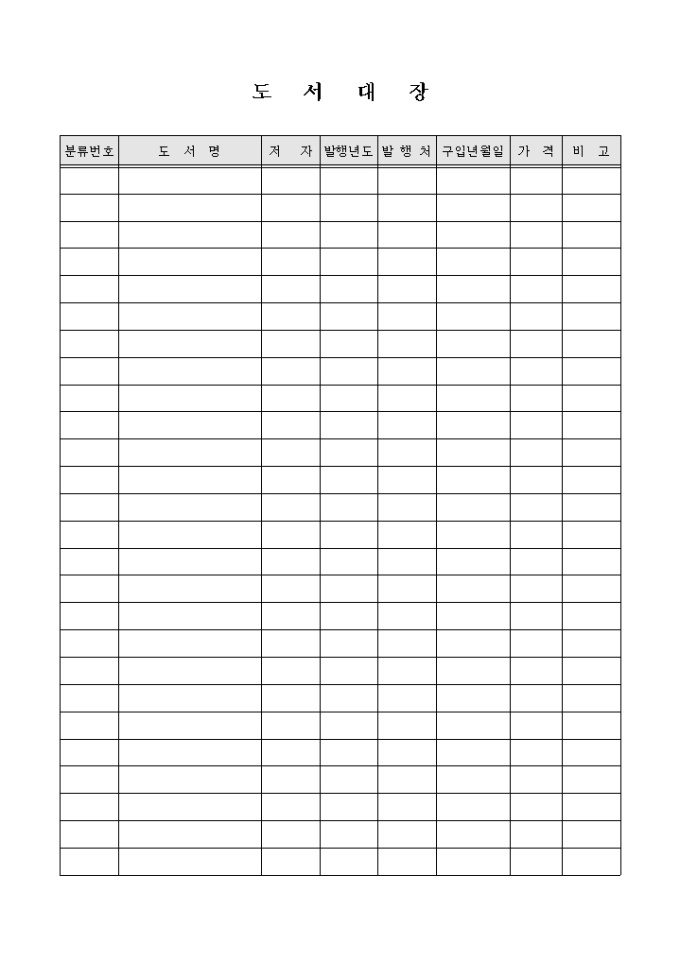 도 서 대 장

| 분류번호 | 도 서 명 | 저 자 | 발행년도 | 발 행 처 | 구입년월일 | 가 격 | 비 고 |
|---|---|---|---|---|---|---|---|
| | | | | | | | |
| | | | | | | | |
| | | | | | | | |
| | | | | | | | |
| | | | | | | | |
| | | | | | | | |
| | | | | | | | |
| | | | | | | | |
| | | | | | | | |
| | | | | | | | |
| | | | | | | | |
| | | | | | | | |
| | | | | | | | |
| | | | | | | | |
| | | | | | | | |
| | | | | | | | |
| | | | | | | | |
| | | | | | | | |
| | | | | | | | |
| | | | | | | | |
| | | | | | | | |
| | | | | | | | |
| | | | | | | | |
| | | | | | | | |
| | | | | | | | |
| | | | | | | | |